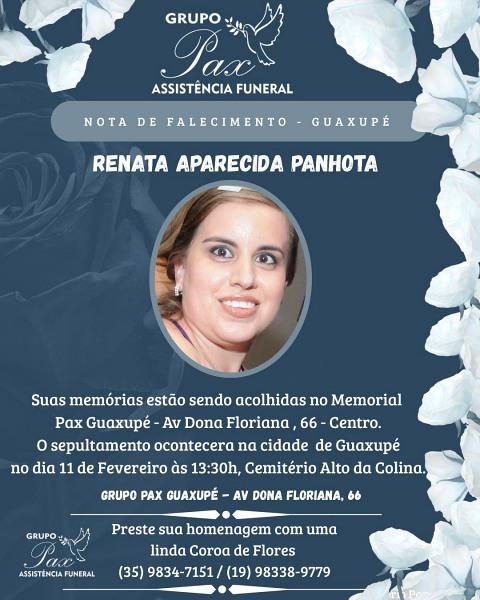 GRUPO
Pax
ASSISTÊNCIA FUNERAL

NOTA DE FALECIMENTO - GUAXUPÉ

RENATA APARECIDA PANHOTA

Suas memórias estão sendo acolhidas no Memorial Pax Guaxupé - Av Dona Floriana , 66 - Centro. O sepultamento ocontecera na cidade de Guaxupé no dia 11 de Fevereiro às 13:30h, Cemitério Alto da Colina.

GRUPO PAX GUAXUPÉ - AV DONA FLORIANA, 66

GRUPO
Pax
ASSISTÊNCIA FUNERAL

Preste sua homenagem com uma linda Coroa de Flores
(35) 9834-7151 / (19) 98338-9779